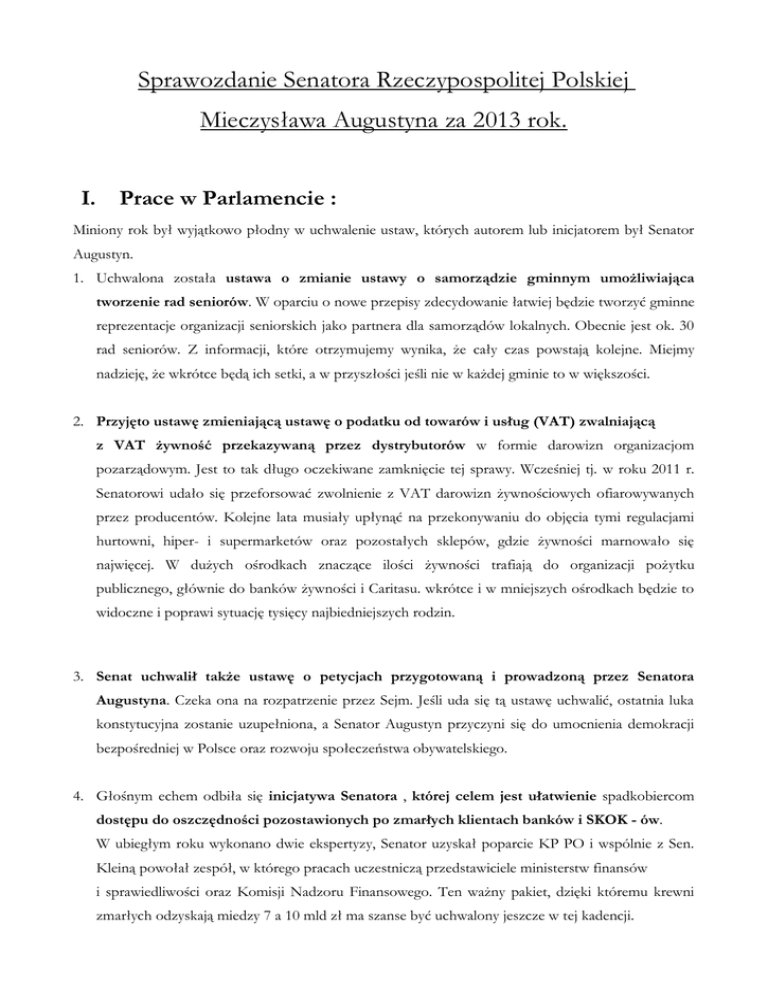 Sprawozdanie Senatora Rzeczypospolitej Polskiej

Mieczysława Augustyna za 2013 rok.

I. Prace w Parlamencie :

Miniony rok był wyjątkowo płodny w uchwalenie ustaw, których autorem lub inicjatorem był Senator Augustyn.

1. Uchwalona została ustawa o zmianie ustawy o samorządzie gminnym umożliwiająca tworzenie rad seniorów. W oparciu o nowe przepisy zdecydowanie łatwiej będzie tworzyć gminne reprezentacje organizacji seniorskich jako partnera dla samorządów lokalnych. Obecnie jest ok. 30 rad seniorów. Z informacji, które otrzymujemy wynika, że cały czas powstają kolejne. Miejmy nadzieję, że wkrótce będą ich setki, a w przyszłości jeśli nie w każdej gminie to w większości.

2. Przyjęto ustawę zmieniającą ustawę o podatku od towarów i usług (VAT) zwalniającą z VAT żywność przekazywaną przez dystrybutorów w formie darowizn organizacjom pozarządowym. Jest to tak długo oczekiwane zamknięcie tej sprawy. Wcześniej tj. w roku 2011 r. Senatorowi udało się przeforsować zwolnienie z VAT darowizn żywnościowych ofiarowywanych przez producentów. Kolejne lata musiały upłynąć na przekonywaniu do objęcia tymi regulacjami hurtowni, hiper- i supermarketów oraz pozostałych sklepów, gdzie żywności marnowało się najwięcej. W dużych ośrodkach znaczące ilości żywności trafiają do organizacji pożytku publicznego, głównie do banków żywności i Caritasu. wkrótce i w mniejszych ośrodkach będzie to widoczne i poprawi sytuację tysięcy najbiedniejszych rodzin.

3. Senat uchwalił także ustawę o petycjach przygotowaną i prowadzoną przez Senatora Augustyna. Czeka ona na rozpatrzenie przez Sejm. Jeśli uda się tą ustawę uchwalić, ostatnia luka konstytucyjna zostanie uzupełniona, a Senator Augustyn przyczyni się do umocnienia demokracji bezpośredniej w Polsce oraz rozwoju społeczeństwa obywatelskiego.

4. Głośnym echem odbiła się inicjatywa Senatora , której celem jest ułatwienie spadkobiercom dostępu do oszczędności pozostawionych po zmarłych klientach banków i SKOK - ów.
W ubiegłym roku wykonano dwie ekspertyzy, Senator uzyskał poparcie KP PO i wspólnie z Sen. Kleiną powołał zespół, w którego pracach uczestniczą przedstawiciele ministerstw finansów i sprawiedliwości oraz Komisji Nadzoru Finansowego. Ten ważny pakiet, dzięki któremu krewni zmarłych odzyskają miedzy 7 a 10 mld zł ma szanse być uchwalony jeszcze w tej kadencji.